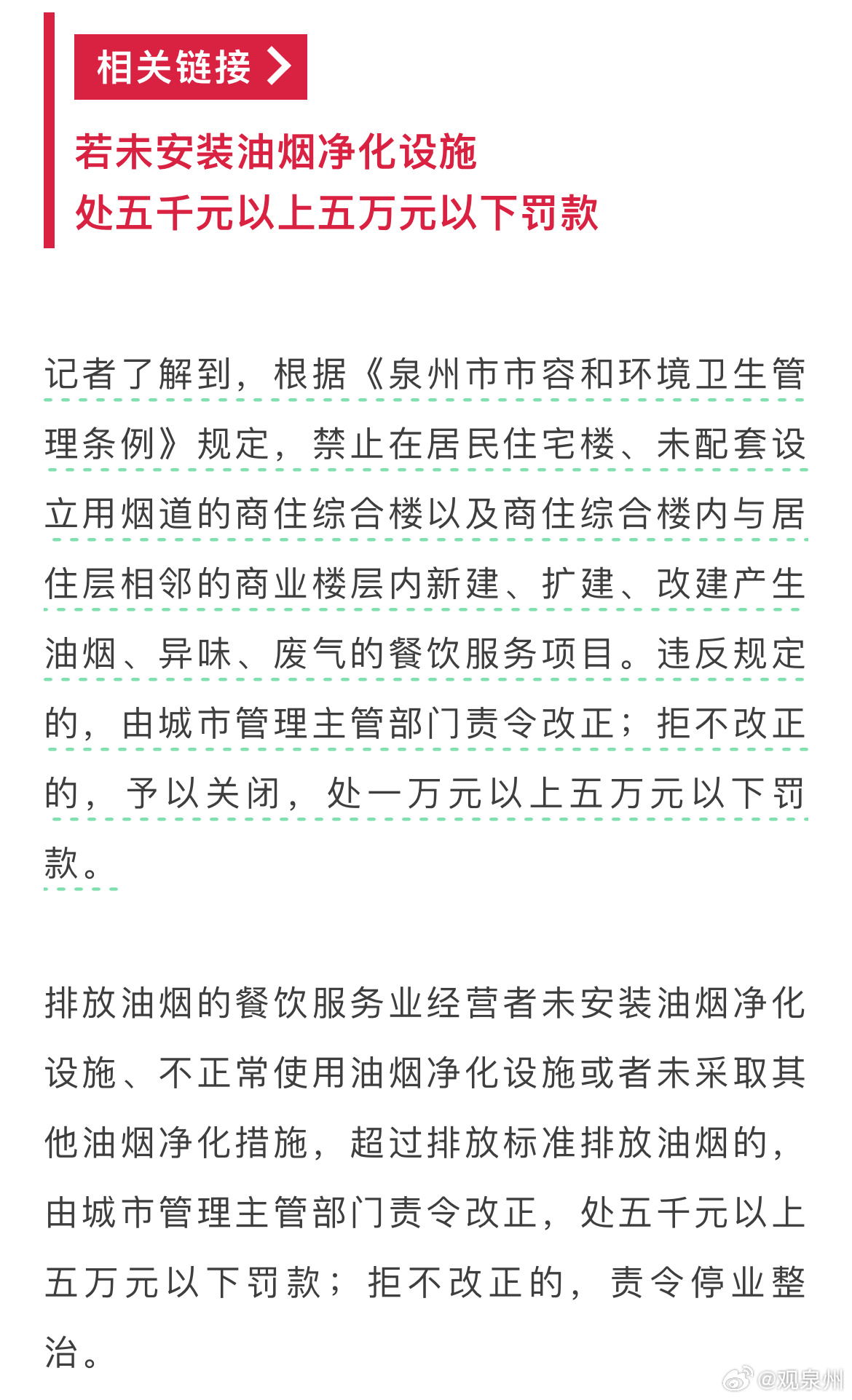 相关链接

若未安装油烟净化设施
处五千元以上五万元以下罚款

记者了解到，根据《泉州市市容和环境卫生管理条例》规定，禁止在居民住宅楼、未配套设立用烟道的商住综合楼以及商住综合楼内与居住层相邻的商业楼层内新建、扩建、改建产生油烟、异味、废气的餐饮服务项目。违反规定的，由城市管理主管部门责令改正；拒不改正的，予以关闭，处一万元以上五万元以下罚款。

排放油烟的餐饮服务业经营者未安装油烟净化设施、不正常使用油烟净化设施或者未采取其他油烟净化措施，超过排放标准排放油烟的，由城市管理主管部门责令改正，处五千元以上五万元以下罚款；拒不改正的，责令停业整治。

@观泉州